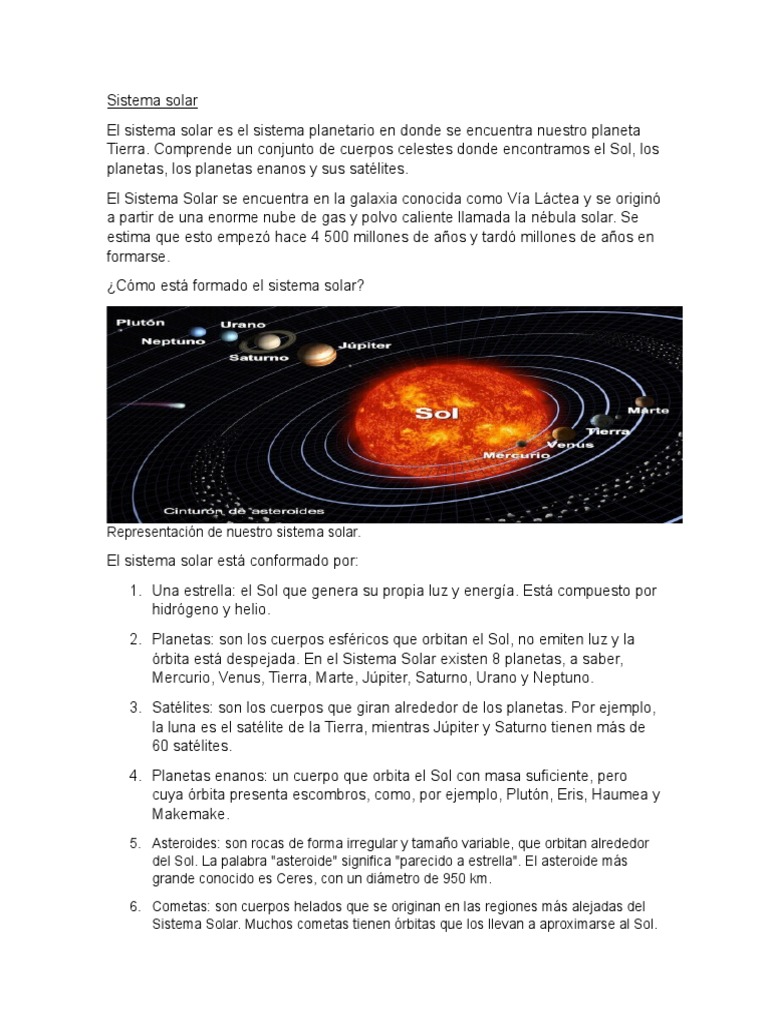 Sistema solar

El sistema solar es el sistema planetario en donde se encuentra nuestro planeta Tierra. Comprende un conjunto de cuerpos celestes donde encontramos el Sol, los planetas, los planetas enanos y sus satélites.

El Sistema Solar se encuentra en la galaxia conocida como Vía Láctea y se originó a partir de una enorme nube de gas y polvo caliente llamada la nébula solar. Se estima que esto empezó hace 4 500 millones de años y tardó millones de años en formarse.

¿Cómo está formado el sistema solar?

Plutón
Urano
Neptuno
Saturno
Júpiter
Sol
Marte
Tierra
Venus
Mercurio
Cinturón de asteroides

Representación de nuestro sistema solar.

El sistema solar está conformado por:

1. Una estrella: el Sol que genera su propia luz y energía. Está compuesto por hidrógeno y helio.

2. Planetas: son los cuerpos esféricos que orbitan el Sol, no emiten luz y la órbita está despejada. En el Sistema Solar existen 8 planetas, a saber, Mercurio, Venus, Tierra, Marte, Júpiter, Saturno, Urano y Neptuno.

3. Satélites: son los cuerpos que giran alrededor de los planetas. Por ejemplo, la luna es el satélite de la Tierra, mientras Júpiter y Saturno tienen más de 60 satélites.

4. Planetas enanos: un cuerpo que orbita el Sol con masa suficiente, pero cuya órbita presenta escombros, como, por ejemplo, Plutón, Eris, Haumea y Makemake.

5. Asteroides: son rocas de forma irregular y tamaño variable, que orbitan alrededor del Sol. La palabra "asteroide" significa "parecido a estrella". El asteroide más grande conocido es Ceres, con un diámetro de 950 km.

6. Cometas: son cuerpos helados que se originan en las regiones más alejadas del Sistema Solar. Muchos cometas tienen órbitas que los llevan a aproximarse al Sol.